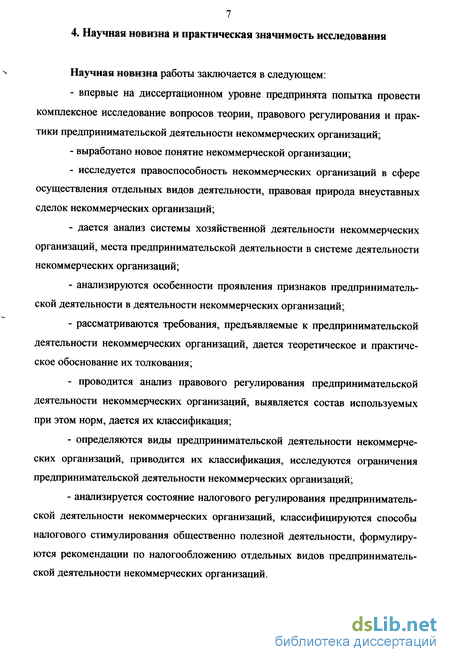 7

4. Научная новизна и практическая значимость исследования

Научная новизна работы заключается в следующем:

- впервые на диссертационном уровне предпринята попытка провести комплексное исследование вопросов теории, правового регулирования и практики предпринимательской деятельности некоммерческих организаций;

- выработано новое понятие некоммерческой организации;

- исследуется правоспособность некоммерческих организаций в сфере осуществления отдельных видов деятельности, правовая природа внеуставных сделок некоммерческих организаций;

- дается анализ системы хозяйственной деятельности некоммерческих организаций, места предпринимательской деятельности в системе деятельности некоммерческих организаций;

- анализируются особенности проявления признаков предпринимательской деятельности в деятельности некоммерческих организаций;

- рассматриваются требования, предъявляемые к предпринимательской деятельности некоммерческих организаций, дается теоретическое и практическое обоснование их толкования;

- проводится анализ правового регулирования предпринимательской деятельности некоммерческих организаций, выявляется состав используемых при этом норм, дается их классификация;

- определяются виды предпринимательской деятельности некоммерческих организаций, приводится их классификация, исследуются ограничения предпринимательской деятельности некоммерческих организаций;

- анализируется состояние налогового регулирования предпринимательской деятельности некоммерческих организаций, классифицируются способы налогового стимулирования общественно полезной деятельности, формулируются рекомендации по налогообложению отдельных видов предпринимательской деятельности некоммерческих организаций.

dsLib.net
библиотека диссертаций